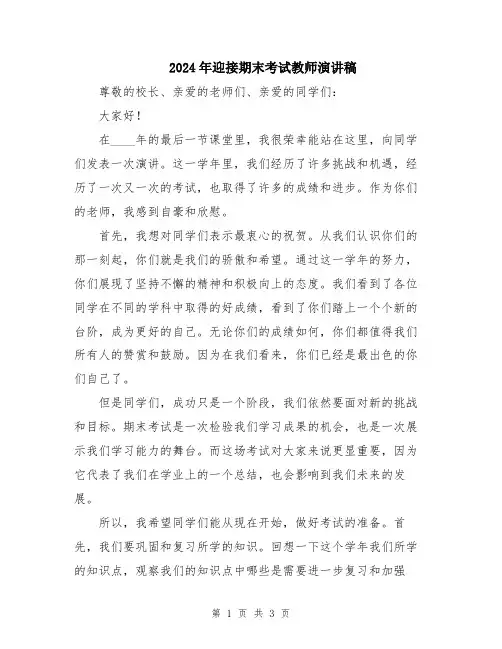 2024年迎接期末考试教师演讲稿

尊敬的校长、亲爱的老师们、亲爱的同学们：

大家好！

在____年的最后一节课堂里，我很荣幸能站在这里，向同学们发表一次演讲。这一学年里，我们经历了许多挑战和机遇，经历了一次又一次的考试，也取得了许多的成绩和进步。作为你们的老师，我感到自豪和欣慰。

首先，我想对同学们表示最衷心的祝贺。从我们认识你们的那一刻起，你们就是我们的骄傲和希望。通过这一学年的努力，你们展现了坚持不懈的精神和积极向上的态度。我们看到了各位同学在不同的学科中取得的好成绩，看到了你们踏上一个个新的台阶，成为更好的自己。无论你们的成绩如何，你们都值得我们所有人的赞赏和鼓励。因为在我们看来，你们已经是最出色的你们自己了。

但是同学们，成功只是一个阶段，我们依然要面对新的挑战和目标。期末考试是一次检验我们学习成果的机会，也是一次展示我们学习能力的舞台。而这场考试对大家来说更显重要，因为它代表了我们在学业上的一个总结，也会影响到我们未来的发展。

所以，我希望同学们能从现在开始，做好考试的准备。首先，我们要巩固和复习所学的知识。回想一下这个学年我们所学的知识点，观察我们的知识点中哪些是需要进一步复习和加强

第 1 页 共 3 页